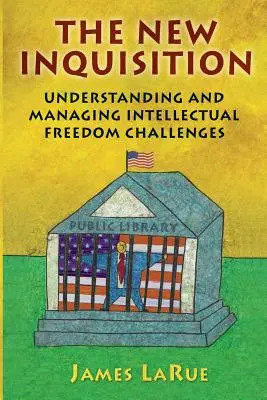 THE NEW INQUISITION

UNDERSTANDING AND MANAGING INTELLECTUAL FREEDOM CHALLENGES

PUBLIC LIBRARY

JAMES LARUE